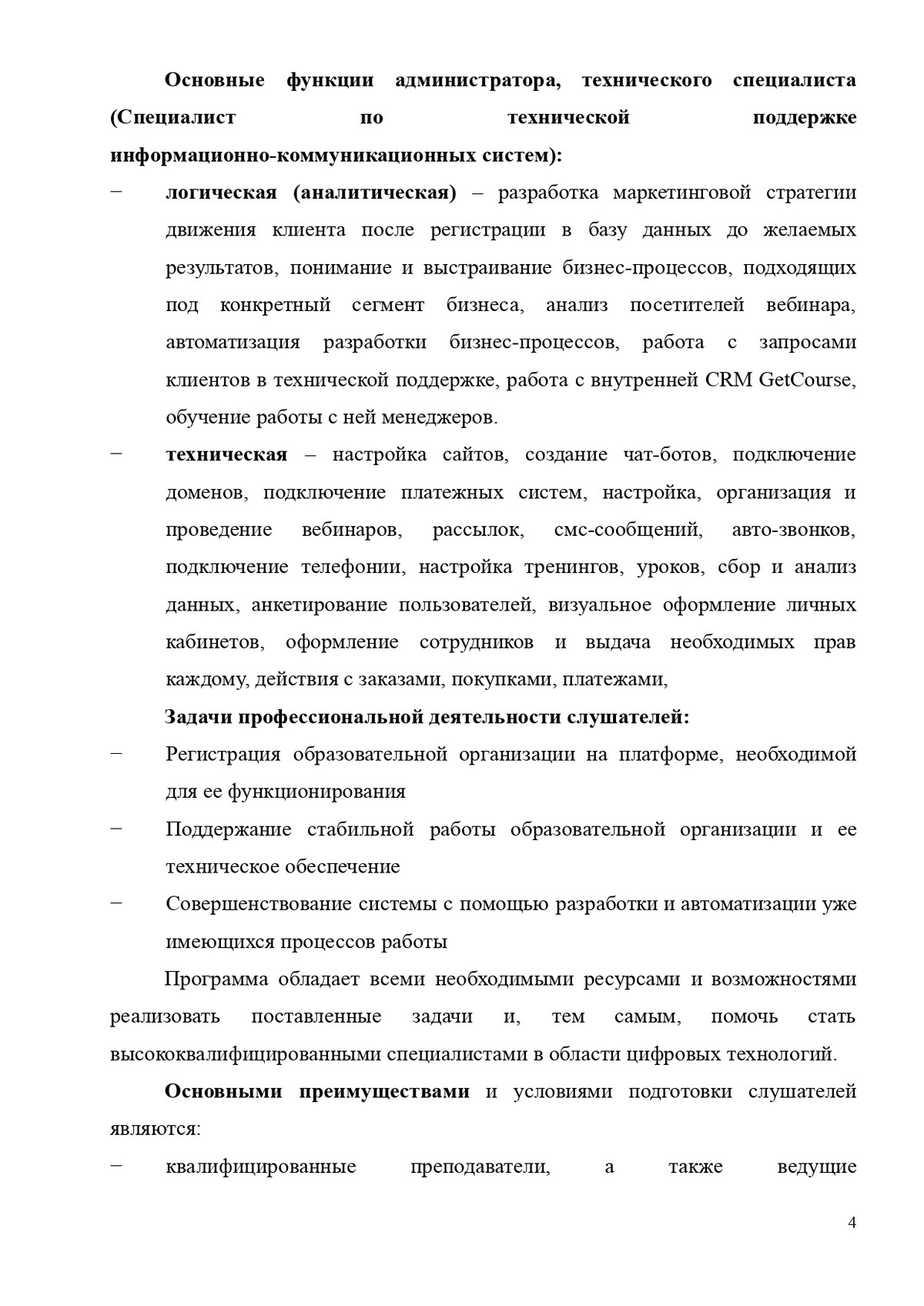 Основные функции администратора, технического специалиста (Специалист по технической поддержке информационно-коммуникационных систем):

− логическая (аналитическая) – разработка маркетинговой стратегии движения клиента после регистрации в базу данных до желаемых результатов, понимание и выстраивание бизнес-процессов, подходящих под конкретный сегмент бизнеса, анализ посетителей вебинара, автоматизация разработки бизнес-процессов, работа с запросами клиентов в технической поддержке, работа с внутренней CRM GetCourse, обучение работы с ней менеджеров.

− техническая – настройка сайтов, создание чат-ботов, подключение доменов, подключение платежных систем, настройка, организация и проведение вебинаров, рассылок, смс-сообщений, авто-звонков, подключение телефонии, настройка тренингов, уроков, сбор и анализ данных, анкетирование пользователей, визуальное оформление личных кабинетов, оформление сотрудников и выдача необходимых прав каждому, действия с заказами, покупками, платежами,

Задачи профессиональной деятельности слушателей:

− Регистрация образовательной организации на платформе, необходимой для ее функционирования

− Поддержание стабильной работы образовательной организации и ее техническое обеспечение

− Совершенствование системы с помощью разработки и автоматизации уже имеющихся процессов работы

Программа обладает всеми необходимыми ресурсами и возможностями реализовать поставленные задачи и, тем самым, помочь стать высококвалифицированными специалистами в области цифровых технологий.

Основными преимуществами и условиями подготовки слушателей являются:

− квалифицированные преподаватели, а также ведущие

4